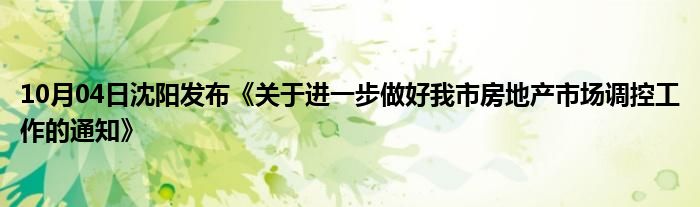 10月04日沈阳发布《关于进一步做好我市房地产市场调控工作的通知》